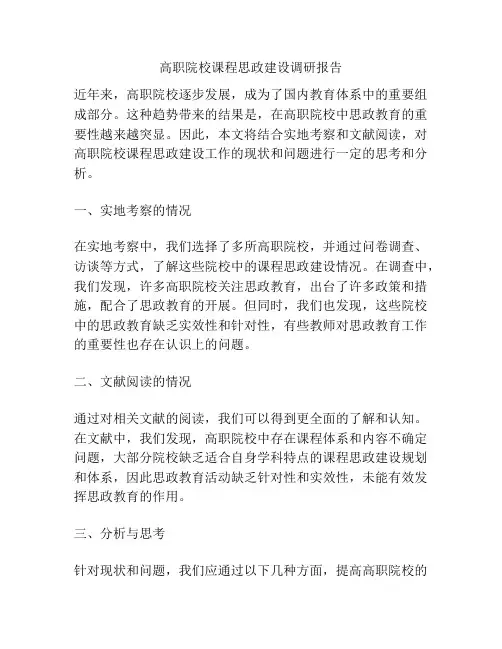 高职院校课程思政建设调研报告

近年来，高职院校逐步发展，成为了国内教育体系中的重要组成部分。这种趋势带来的结果是，在高职院校中思政教育的重要性越来越突显。因此，本文将结合实地考察和文献阅读，对高职院校课程思政建设工作的现状和问题进行一定的思考和分析。

一、实地考察的情况

在实地考察中，我们选择了多所高职院校，并通过问卷调查、访谈等方式，了解这些院校中的课程思政建设情况。在调查中，我们发现，许多高职院校关注思政教育，出台了许多政策和措施，配合了思政教育的开展。但同时，我们也发现，这些院校中的思政教育缺乏实效性和针对性，有些教师对思政教育工作的重要性也存在认识上的问题。

二、文献阅读的情况

通过对相关文献的阅读，我们可以得到更全面的了解和认知。在文献中，我们发现，高职院校中存在课程体系和内容不确定问题，大部分院校缺乏适合自身学科特点的课程思政建设规划和体系，因此思政教育活动缺乏针对性和实效性，未能有效发挥思政教育的作用。

三、分析与思考

针对现状和问题，我们应通过以下几种方面，提高高职院校的